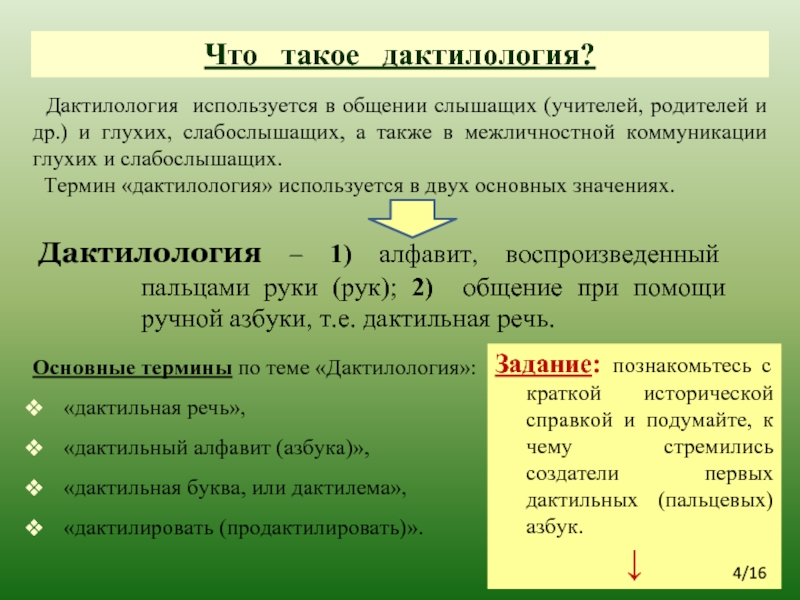 Что такое дактилология?

Дактилология используется в общении слышащих (учителей, родителей и др.) и глухих, слабослышащих, а также в межличностной коммуникации глухих и слабослышащих.

Термин «дактилология» используется в двух основных значениях.

Дактилология – 1) алфавит, воспроизведенный пальцами руки (рук); 2) общение при помощи ручной азбуки, т.е. дактильная речь.

Основные термины по теме «Дактилология»:

❖ «дактильная речь»,

❖ «дактильный алфавит (азбука)»,

❖ «дактильная буква, или дактилема»,

❖ «дактилировать (продактилировать)».

Задание: познакомьтесь с краткой исторической справкой и подумайте, к чему стремились создатели первых дактильных (пальцевых) азбук.

↓

4/16